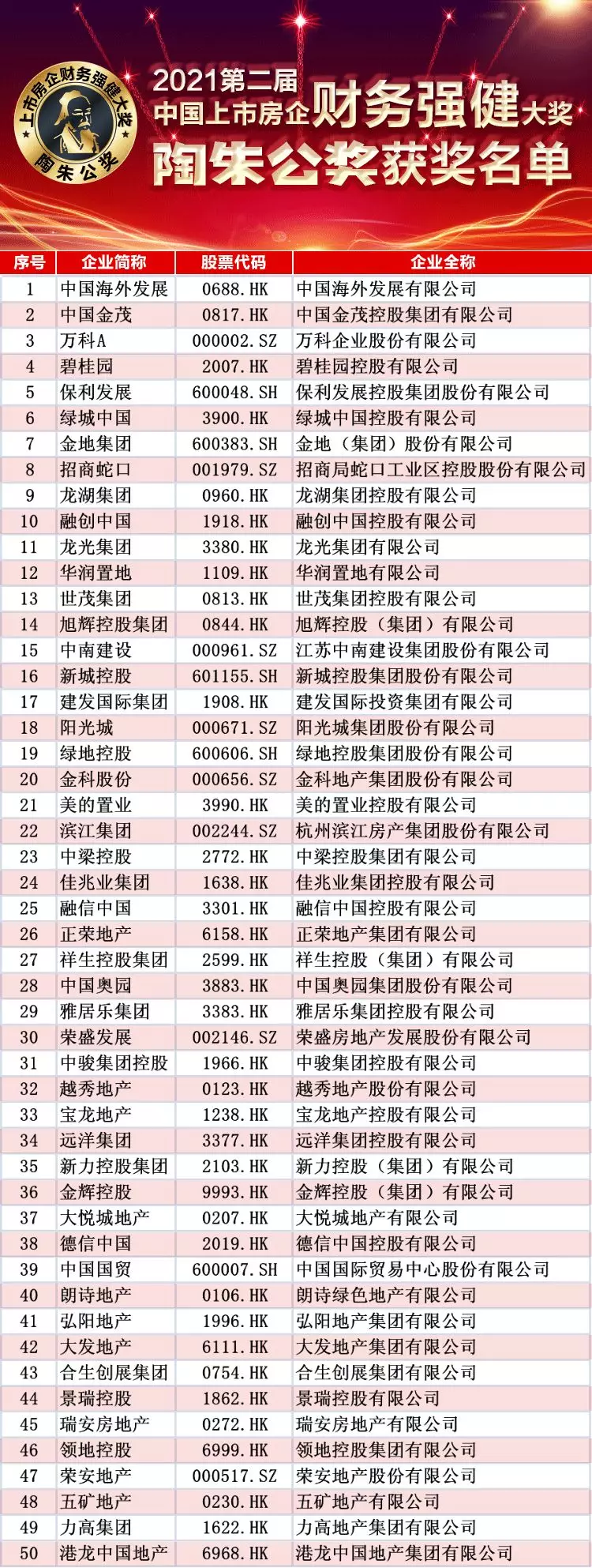 上市房企财务强健大奖
陶朱公奖

2021第二届
中国上市房企财务强健大奖
陶朱公奖获奖名单

| 序号 | 企业简称 | 股票代码 | 企业全称 |
|---|---|---|---|
| 1 | 中国海外发展 | 0688.HK | 中国海外发展有限公司 |
| 2 | 中国金茂 | 0817.HK | 中国金茂控股集团有限公司 |
| 3 | 万科A | 000002.SZ | 万科企业股份有限公司 |
| 4 | 碧桂园 | 2007.HK | 碧桂园控股有限公司 |
| 5 | 保利发展 | 600048.SH | 保利发展控股集团股份有限公司 |
| 6 | 绿城中国 | 3900.HK | 绿城中国控股有限公司 |
| 7 | 金地集团 | 600383.SH | 金地（集团）股份有限公司 |
| 8 | 招商蛇口 | 001979.SZ | 招商局蛇口工业区控股股份有限公司 |
| 9 | 龙湖集团 | 0960.HK | 龙湖集团控股有限公司 |
| 10 | 融创中国 | 1918.HK | 融创中国控股有限公司 |
| 11 | 龙光集团 | 3380.HK | 龙光集团有限公司 |
| 12 | 华润置地 | 1109.HK | 华润置地有限公司 |
| 13 | 世茂集团 | 0813.HK | 世茂集团控股有限公司 |
| 14 | 旭辉控股集团 | 0844.HK | 旭辉控股（集团）有限公司 |
| 15 | 中南建设 | 000961.SZ | 江苏中南建设集团股份有限公司 |
| 16 | 新城控股 | 601155.SH | 新城控股集团股份有限公司 |
| 17 | 建发国际集团 | 1908.HK | 建发国际投资集团有限公司 |
| 18 | 阳光城 | 000671.SZ | 阳光城集团股份有限公司 |
| 19 | 绿地控股 | 600606.SH | 绿地控股集团股份有限公司 |
| 20 | 金科股份 | 000656.SZ | 金科地产集团股份有限公司 |
| 21 | 美的置业 | 3990.HK | 美的置业控股有限公司 |
| 22 | 滨江集团 | 002244.SZ | 杭州滨江房产集团股份有限公司 |
| 23 | 中梁控股 | 2772.HK | 中梁控股集团有限公司 |
| 24 | 佳兆业集团 | 1638.HK | 佳兆业集团控股有限公司 |
| 25 | 融信中国 | 3301.HK | 融信中国控股有限公司 |
| 26 | 正荣地产 | 6158.HK | 正荣地产集团有限公司 |
| 27 | 祥生控股集团 | 2599.HK | 祥生控股（集团）有限公司 |
| 28 | 中国奥园 | 3883.HK | 中国奥园集团股份有限公司 |
| 29 | 雅居乐集团 | 3383.HK | 雅居乐集团控股有限公司 |
| 30 | 荣盛发展 | 002146.SZ | 荣盛房地产发展股份有限公司 |
| 31 | 中骏集团控股 | 1966.HK | 中骏集团控股有限公司 |
| 32 | 越秀地产 | 0123.HK | 越秀地产股份有限公司 |
| 33 | 宝龙地产 | 1238.HK | 宝龙地产控股有限公司 |
| 34 | 远洋集团 | 3377.HK | 远洋集团控股有限公司 |
| 35 | 新力控股集团 | 2103.HK | 新力控股（集团）有限公司 |
| 36 | 金辉控股 | 9993.HK | 金辉控股（集团）有限公司 |
| 37 | 大悦城地产 | 0207.HK | 大悦城地产有限公司 |
| 38 | 德信中国 | 2019.HK | 德信中国控股有限公司 |
| 39 | 中国国贸 | 600007.SH | 中国国际贸易中心股份有限公司 |
| 40 | 朗诗地产 | 0106.HK | 朗诗绿色地产有限公司 |
| 41 | 弘阳地产 | 1996.HK | 弘阳地产集团有限公司 |
| 42 | 大发地产 | 6111.HK | 大发地产集团有限公司 |
| 43 | 合生创展集团 | 0754.HK | 合生创展集团有限公司 |
| 44 | 景瑞控股 | 1862.HK | 景瑞控股有限公司 |
| 45 | 瑞安房地产 | 0272.HK | 瑞安房地产有限公司 |
| 46 | 领地控股 | 6999.HK | 领地控股集团有限公司 |
| 47 | 荣安地产 | 000517.SZ | 荣安地产股份有限公司 |
| 48 | 五矿地产 | 0230.HK | 五矿地产有限公司 |
| 49 | 力高集团 | 1622.HK | 力高地产集团有限公司 |
| 50 | 港龙中国地产 | 6968.HK | 港龙中国地产集团有限公司 |